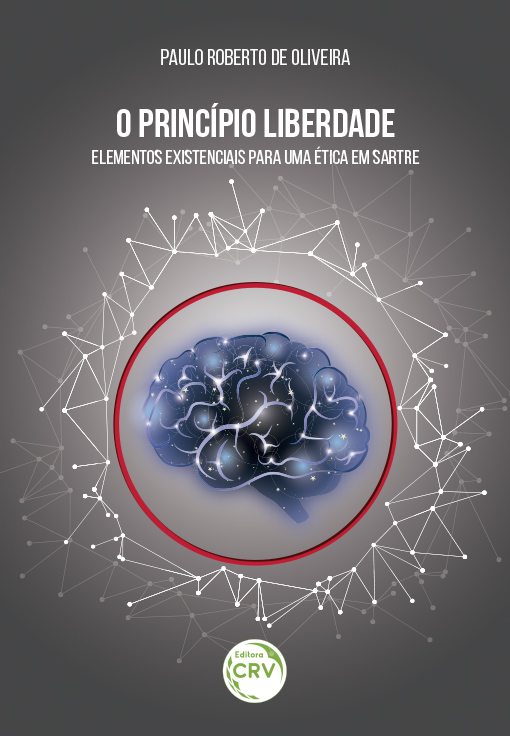 PAULO ROBERTO DE OLIVEIRA

O PRINCÍPIO LIBERDADE

ELEMENTOS EXISTENCIAIS PARA UMA ÉTICA EM SARTRE

Editora
CRV